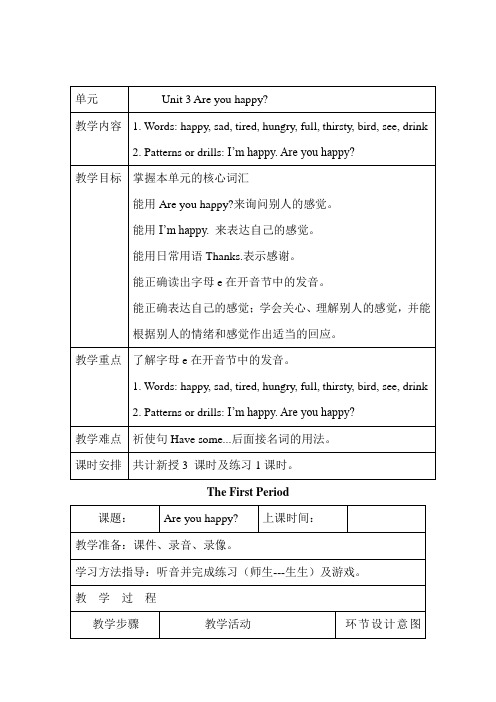 | 单元 | Unit 3 Are you happy? |
|---|---|
| 教学内容 | 1. Words: happy, sad, tired, hungry, full, thirsty, bird, see, drink<br>2. Patterns or drills: I'm happy. Are you happy? |
| 教学目标 | 掌握本单元的核心词汇<br>能用 Are you happy?来询问别人的感觉。<br>能用 I'm happy. 来表达自己的感觉。<br>能用日常用语 Thanks.表示感谢。<br>能正确读出字母 e 在开音节中的发音。<br>能正确表达自己的感觉；学会关心、理解别人的感觉，并能根据别人的情绪和感觉作出适当的回应。 |
| 教学重点 | 了解字母 e 在开音节中的发音。<br>1. Words: happy, sad, tired, hungry, full, thirsty, bird, see, drink<br>2. Patterns or drills: I'm happy. Are you happy? |
| 教学难点 | 祈使句 Have some...后面接名词的用法。 |
| 课时安排 | 共计新授 3 课时及练习 1 课时。 |

The First Period

| 课题： | Are you happy? | 上课时间： | |
|---|---|---|---|
| 教学准备：课件、录音、录像。 | | | |
| 学习方法指导：听音并完成练习（师生---生生）及游戏。 | | | |
| 教 学 过 程 | | | |
| 教学步骤 | 教学活动 | | 环节设计意图 |